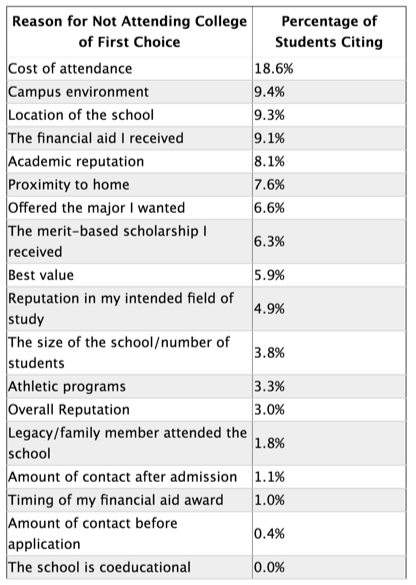 | Reason for Not Attending College of First Choice | Percentage of Students Citing |
|---|---|
| Cost of attendance | 18.6% |
| Campus environment | 9.4% |
| Location of the school | 9.3% |
| The financial aid I received | 9.1% |
| Academic reputation | 8.1% |
| Proximity to home | 7.6% |
| Offered the major I wanted | 6.6% |
| The merit-based scholarship I received | 6.3% |
| Best value | 5.9% |
| Reputation in my intended field of study | 4.9% |
| The size of the school/number of students | 3.8% |
| Athletic programs | 3.3% |
| Overall Reputation | 3.0% |
| Legacy/family member attended the school | 1.8% |
| Amount of contact after admission | 1.1% |
| Timing of my financial aid award | 1.0% |
| Amount of contact before application | 0.4% |
| The school is coeducational | 0.0% |